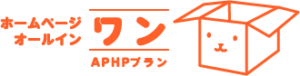 ホームページ
オールイン
ワン
APHPプラン